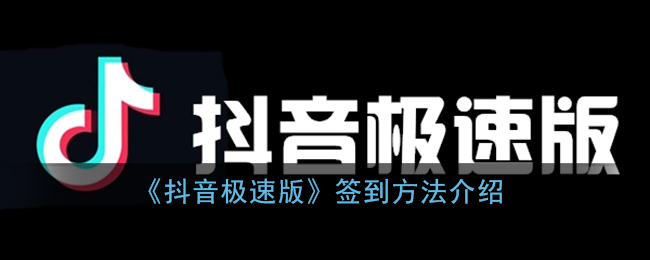 抖音极速版

《抖音极速版》签到方法介绍